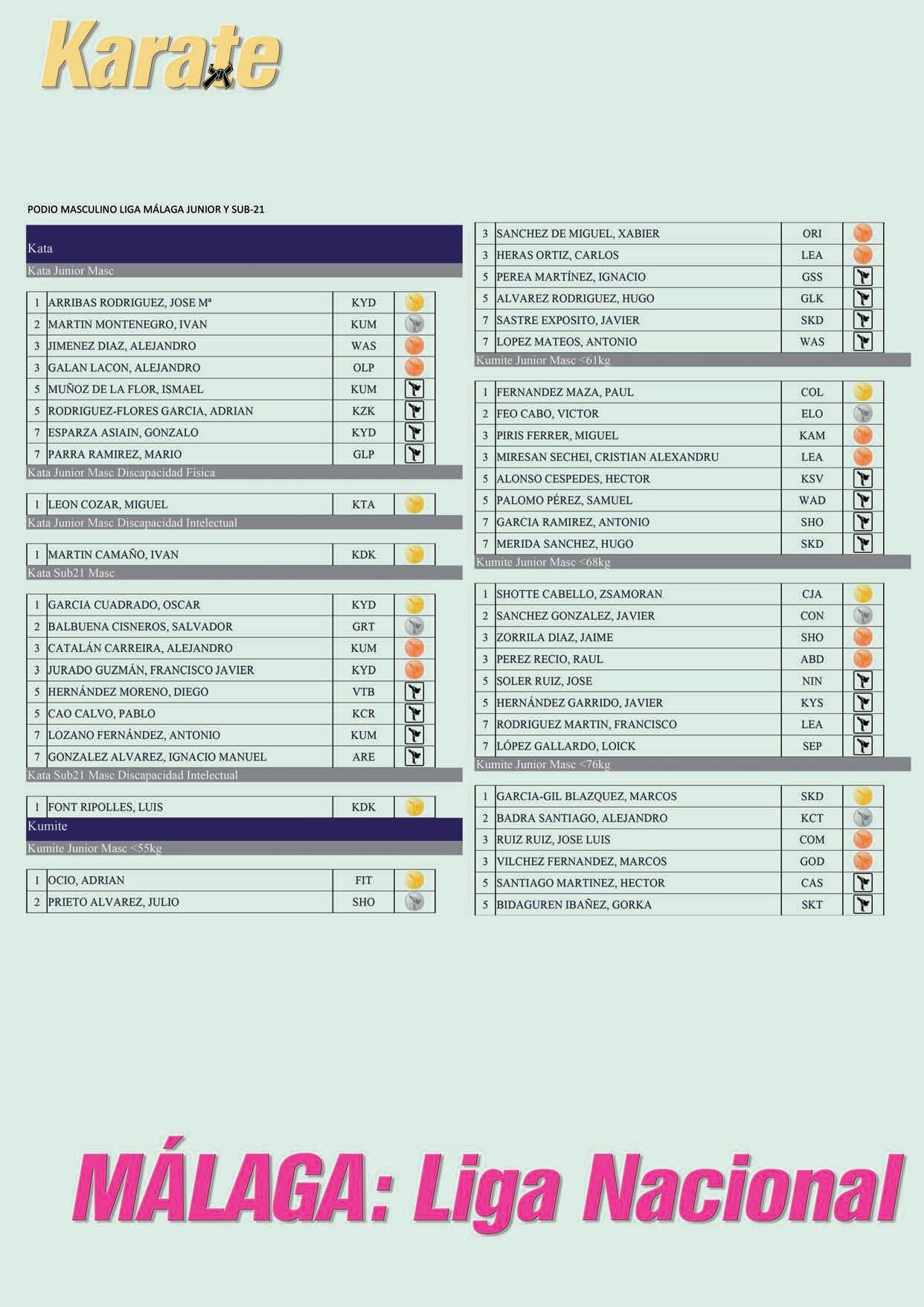 Karate

PODIO MASCULINO LIGA MÁLAGA JUNIOR Y SUB-21

Kata

Kata Junior Masc

| 1 | ARRIBAS RODRIGUEZ, JOSE Mª | KYD |
|---|---|---|
| 2 | MARTIN MONTENEGRO, IVAN | KUM |
| 3 | JIMENEZ DIAZ, ALEJANDRO | WAS |
| 3 | GALAN LACON, ALEJANDRO | OLP |
| 5 | MUÑOZ DE LA FLOR, ISMAEL | KUM |
| 5 | RODRIGUEZ-FLORES GARCIA, ADRIAN | KZK |
| 7 | ESPARZA ASIAIN, GONZALO | KYD |
| 7 | PARRA RAMIREZ, MARIO | GLP |

Kata Junior Masc Discapacidad Física

| 1 | LEON COZAR, MIGUEL | KTA |
|---|---|---|

Kata Junior Masc Discapacidad Intelectual

| 1 | MARTIN CAMAÑO, IVAN | KDK |
|---|---|---|

Kata Sub21 Masc

| 1 | GARCIA CUADRADO, OSCAR | KYD |
|---|---|---|
| 2 | BALBUENA CISNEROS, SALVADOR | GRT |
| 3 | CATALÁN CARREIRA, ALEJANDRO | KUM |
| 3 | JURADO GUZMÁN, FRANCISCO JAVIER | KYD |
| 5 | HERNÁNDEZ MORENO, DIEGO | VTB |
| 5 | CAO CALVO, PABLO | KCR |
| 7 | LOZANO FERNÁNDEZ, ANTONIO | KUM |
| 7 | GONZALEZ ALVAREZ, IGNACIO MANUEL | ARE |

Kata Sub21 Masc Discapacidad Intelectual

| 1 | FONT RIPOLLES, LUIS | KDK |
|---|---|---|

Kumite

Kumite Junior Masc <55kg

| 1 | OCIO, ADRIAN | FIT |
|---|---|---|
| 2 | PRIETO ALVAREZ, JULIO | SHO |
| 3 | SANCHEZ DE MIGUEL, XABIER | ORI |
| 3 | HERAS ORTIZ, CARLOS | LEA |
| 5 | PEREA MARTÍNEZ, IGNACIO | GSS |
| 5 | ALVAREZ RODRIGUEZ, HUGO | GLK |
| 7 | SASTRE EXPOSITO, JAVIER | SKD |
| 7 | LOPEZ MATEOS, ANTONIO | WAS |

Kumite Junior Masc <61kg

| 1 | FERNANDEZ MAZA, PAUL | COL |
|---|---|---|
| 2 | FEO CABO, VICTOR | ELO |
| 3 | PIRIS FERRER, MIGUEL | KAM |
| 3 | MIRESAN SECHEI, CRISTIAN ALEXANDRU | LEA |
| 5 | ALONSO CESPEDES, HECTOR | KSV |
| 5 | PALOMO PÉREZ, SAMUEL | WAD |
| 7 | GARCIA RAMIREZ, ANTONIO | SHO |
| 7 | MERIDA SANCHEZ, HUGO | SKD |

Kumite Junior Masc <68kg

| 1 | SHOTTE CABELLO, ZSAMORAN | CJA |
|---|---|---|
| 2 | SANCHEZ GONZALEZ, JAVIER | CON |
| 3 | ZORRILA DIAZ, JAIME | SHO |
| 3 | PEREZ RECIO, RAUL | ABD |
| 5 | SOLER RUIZ, JOSE | NIN |
| 5 | HERNÁNDEZ GARRIDO, JAVIER | KYS |
| 7 | RODRIGUEZ MARTIN, FRANCISCO | LEA |
| 7 | LÓPEZ GALLARDO, LOICK | SEP |

Kumite Junior Masc <76kg

| 1 | GARCIA-GIL BLAZQUEZ, MARCOS | SKD |
|---|---|---|
| 2 | BADRA SANTIAGO, ALEJANDRO | KCT |
| 3 | RUIZ RUIZ, JOSE LUIS | COM |
| 3 | VILCHEZ FERNANDEZ, MARCOS | GOD |
| 5 | SANTIAGO MARTINEZ, HECTOR | CAS |
| 5 | BIDAGUREN IBAÑEZ, GORKA | SKT |

MÁLAGA: Liga Nacional